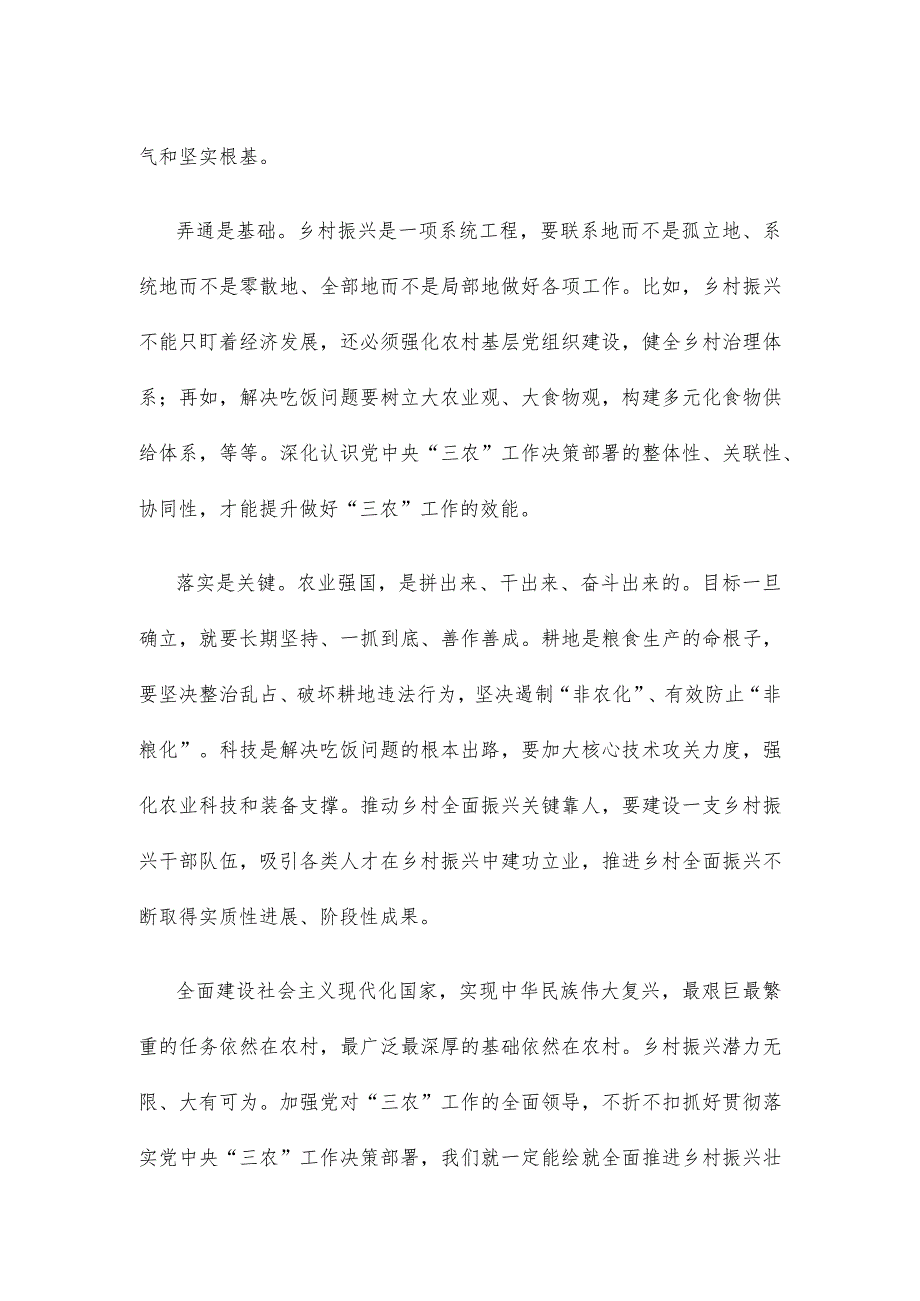 气和坚实根基。

弄通是基础。乡村振兴是一项系统工程，要联系地而不是孤立地、系统地而不是零散地、全部地而不是局部地做好各项工作。比如，乡村振兴不能只盯着经济发展，还必须强化农村基层党组织建设，健全乡村治理体系；再如，解决吃饭问题要树立大农业观、大食物观，构建多元化食物供给体系，等等。深化认识党中央“三农”工作决策部署的整体性、关联性、协同性，才能提升做好“三农”工作的效能。

落实是关键。农业强国，是拼出来、干出来、奋斗出来的。目标一旦确立，就要长期坚持、一抓到底、善作善成。耕地是粮食生产的命根子，要坚决整治乱占、破坏耕地违法行为，坚决遏制“非农化”、有效防止“非粮化”。科技是解决吃饭问题的根本出路，要加大核心技术攻关力度，强化农业科技和装备支撑。推动乡村全面振兴关键靠人，要建设一支乡村振兴干部队伍，吸引各类人才在乡村振兴中建功立业，推进乡村全面振兴不断取得实质性进展、阶段性成果。

全面建设社会主义现代化国家，实现中华民族伟大复兴，最艰巨最繁重的任务依然在农村，最广泛最深厚的基础依然在农村。乡村振兴潜力无限、大有可为。加强党对“三农”工作的全面领导，不折不扣抓好贯彻落实党中央“三农”工作决策部署，我们就一定能绘就全面推进乡村振兴壮